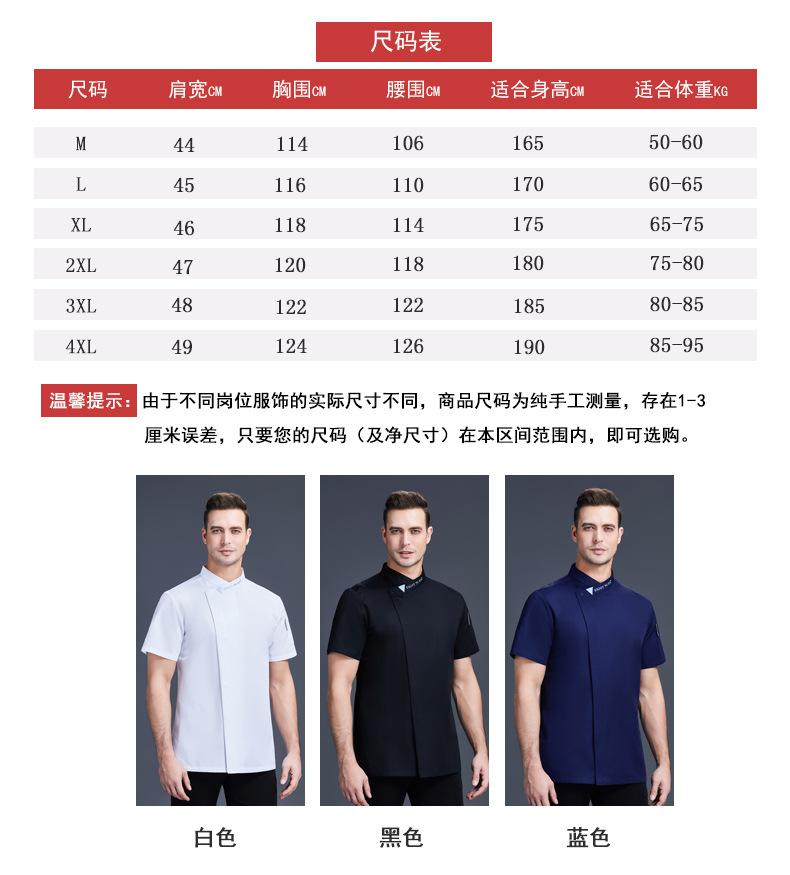 尺码表

| 尺码 | 肩宽CM | 胸围CM | 腰围CM | 适合身高CM | 适合体重KG |
|---|---|---|---|---|---|
| M | 44 | 114 | 106 | 165 | 50-60 |
| L | 45 | 116 | 110 | 170 | 60-65 |
| XL | 46 | 118 | 114 | 175 | 65-75 |
| 2XL | 47 | 120 | 118 | 180 | 75-80 |
| 3XL | 48 | 122 | 122 | 185 | 80-85 |
| 4XL | 49 | 124 | 126 | 190 | 85-95 |

温馨提示：由于不同岗位服饰的实际尺寸不同，商品尺码为纯手工测量，存在1-3厘米误差，只要您的尺码（及净尺寸）在本区间范围内，即可选购。

白色

黑色

蓝色